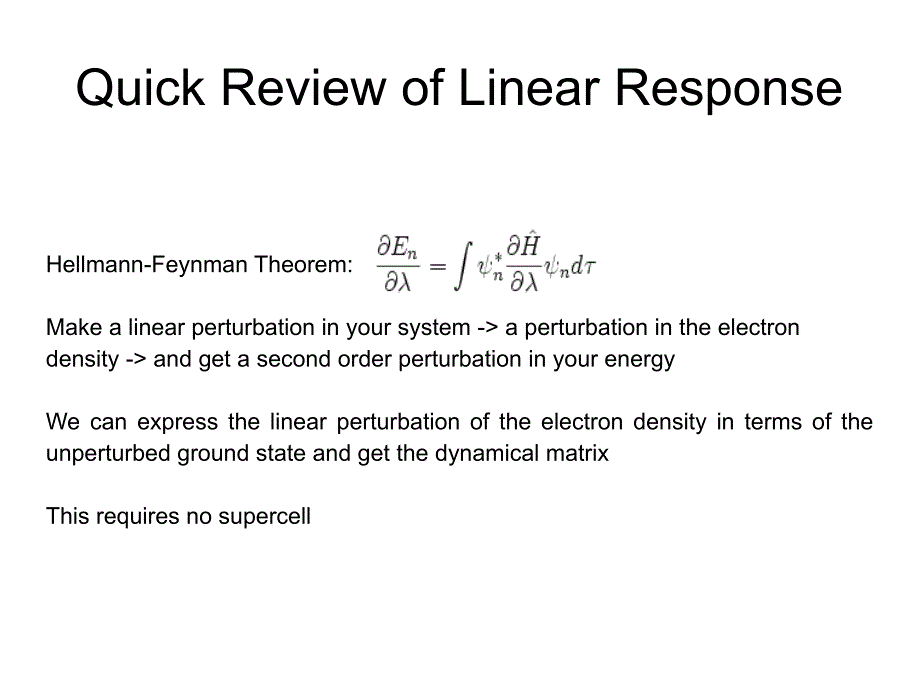 Quick Review of Linear Response

Hellmann-Feynman Theorem: $\frac{\partial E_n}{\partial \lambda} = \int \psi_n^* \frac{\partial \hat{H}}{\partial \lambda} \psi_n d\tau$

Make a linear perturbation in your system -> a perturbation in the electron density -> and get a second order perturbation in your energy

We can express the linear perturbation of the electron density in terms of the unperturbed ground state and get the dynamical matrix

This requires no supercell